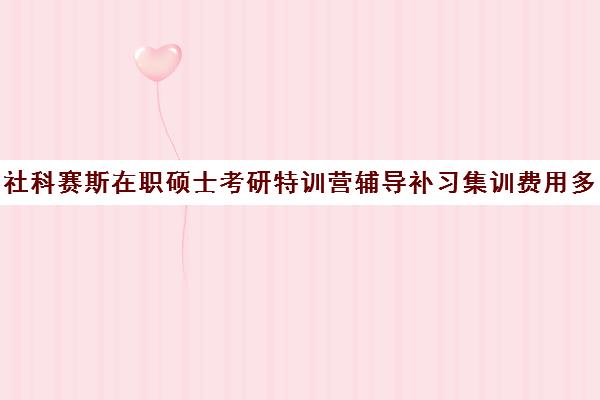 社科赛斯在职硕士考研特训营辅导补习集训费用多